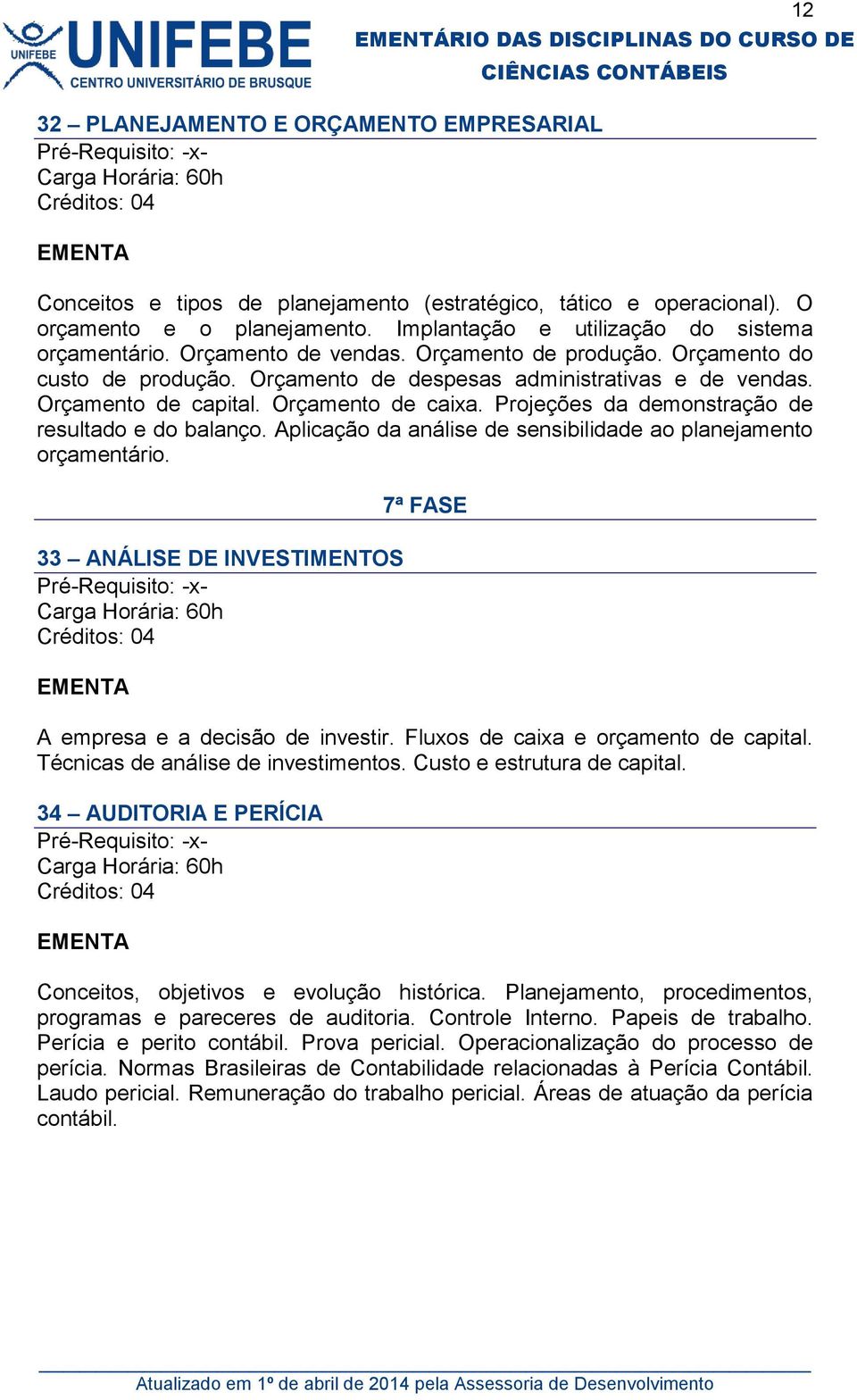 12

UNIFEBE UNIFEBE CENTRO UNIVERSITÁRIO DE BRUSQUE

EMENTÁRIO DAS DISCIPLINAS DO CURSO DE CIÊNCIAS CONTÁBEIS

32 – PLANEJAMENTO E ORÇAMENTO EMPRESARIAL
Pré-Requisito: -x-
Carga Horária: 60h
Créditos: 04

EMENTA

Conceitos e tipos de planejamento (estratégico, tático e operacional). O orçamento e o planejamento. Implantação e utilização do sistema orçamentário. Orçamento de vendas. Orçamento de produção. Orçamento do custo de produção. Orçamento de despesas administrativas e de vendas. Orçamento de capital. Orçamento de caixa. Projeções da demonstração de resultado e do balanço. Aplicação da análise de sensibilidade ao planejamento orçamentário.

7ª FASE

33 – ANÁLISE DE INVESTIMENTOS
Pré-Requisito: -x-
Carga Horária: 60h
Créditos: 04

EMENTA

A empresa e a decisão de investir. Fluxos de caixa e orçamento de capital. Técnicas de análise de investimentos. Custo e estrutura de capital.

34 – AUDITORIA E PERÍCIA
Pré-Requisito: -x-
Carga Horária: 60h
Créditos: 04

EMENTA

Conceitos, objetivos e evolução histórica. Planejamento, procedimentos, programas e pareceres de auditoria. Controle Interno. Papeis de trabalho. Perícia e perito contábil. Prova pericial. Operacionalização do processo de perícia. Normas Brasileiras de Contabilidade relacionadas à Perícia Contábil. Laudo pericial. Remuneração do trabalho pericial. Áreas de atuação da perícia contábil.

Atualizado em 1º de abril de 2014 pela Assessoria de Desenvolvimento